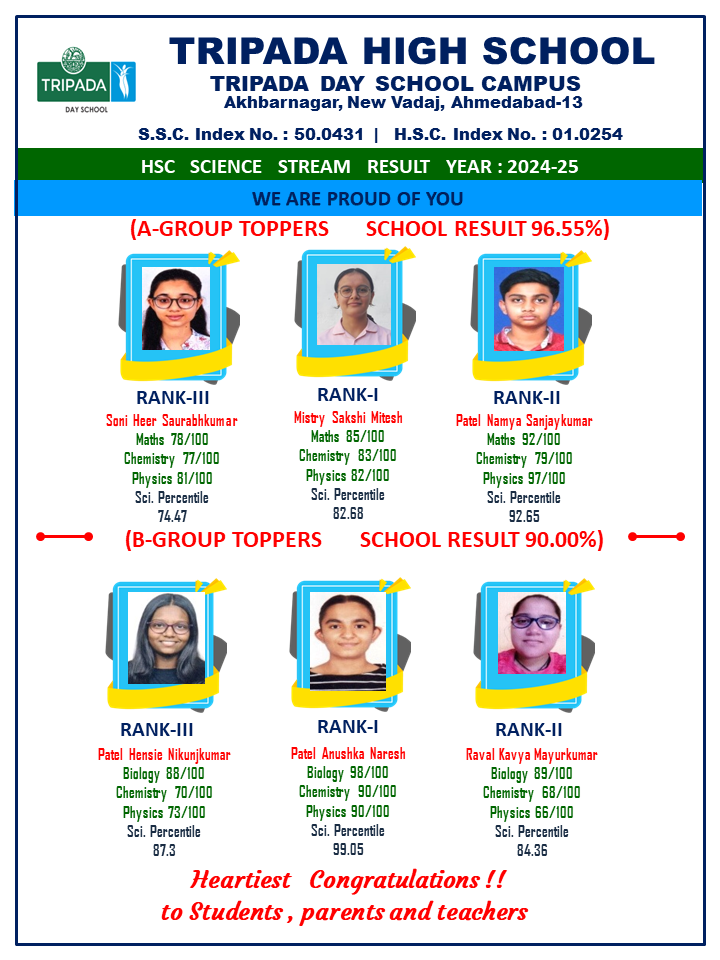 TRIPADA
DAY SCHOOL

TRIPADA HIGH SCHOOL
TRIPADA DAY SCHOOL CAMPUS
Akhbarnagar, New Vadaj, Ahmedabad-13

S.S.C. Index No. : 50.0431 | H.S.C. Index No. : 01.0254

HSC SCIENCE STREAM RESULT YEAR : 2024-25

WE ARE PROUD OF YOU

(A-GROUP TOPPERS SCHOOL RESULT 96.55%)

RANK-III
Soni Heer Saurabhkumar
Maths 78/100
Chemistry 77/100
Physics 81/100
Sci. Percentile
74.47

RANK-I
Mistry Sakshi Mitesh
Maths 85/100
Chemistry 83/100
Physics 82/100
Sci. Percentile
82.68

RANK-II
Patel Namya Sanjaykumar
Maths 92/100
Chemistry 79/100
Physics 97/100
Sci. Percentile
92.65

(B-GROUP TOPPERS SCHOOL RESULT 90.00%)

RANK-III
Patel Hensie Nikunjkumar
Biology 88/100
Chemistry 70/100
Physics 73/100
Sci. Percentile
87.3

RANK-I
Patel Anushka Naresh
Biology 98/100
Chemistry 90/100
Physics 90/100
Sci. Percentile
99.05

RANK-II
Raval Kavya Mayurkumar
Biology 89/100
Chemistry 68/100
Physics 66/100
Sci. Percentile
84.36

Heartiest Congratulations !!
to Students , parents and teachers